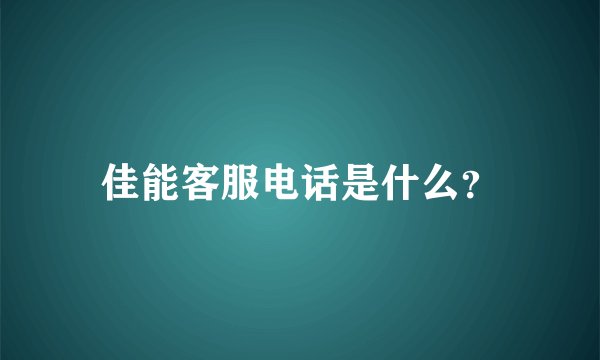 佳能客服电话是什么?